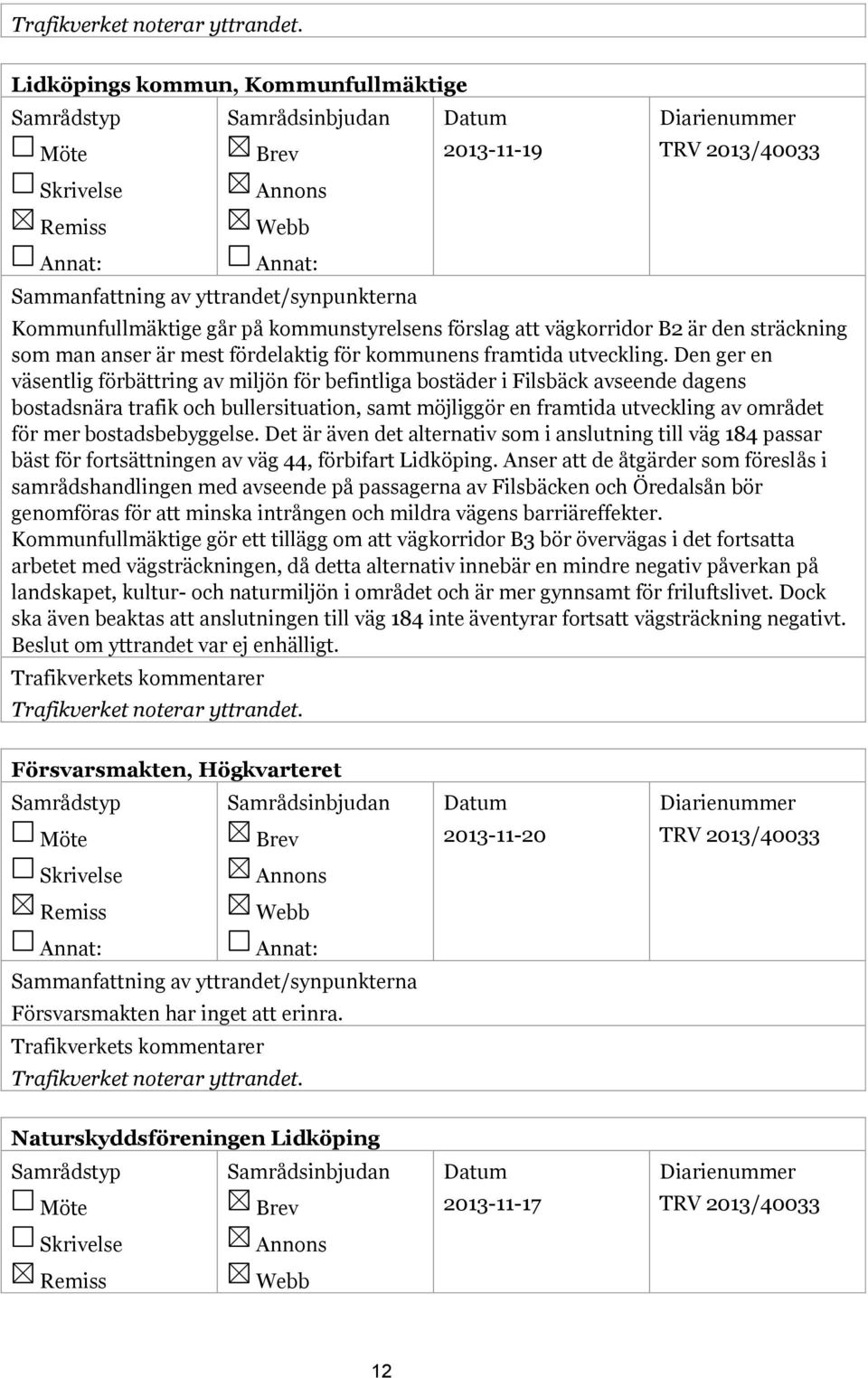 Trafikverket noterar yttrandet.

Lidköpings kommun, Kommunfullmäktige

| Samrådstyp | Samrådsinbjudan | Datum | Diarienummer |
|---|---|---|---|
| ☐ Möte | ☒ Brev | 2013-11-19 | TRV 2013/40033 |
| ☐ Skrivelse | ☒ Annons | | |
| ☒ Remiss | ☒ Webb | | |
| ☐ Annat: | ☐ Annat: | | |

Sammanfattning av yttrandet/synpunkterna

Kommunfullmäktige går på kommunstyrelsens förslag att vägkorridor B2 är den sträckning som man anser är mest fördelaktig för kommunens framtida utveckling. Den ger en väsentlig förbättring av miljön för befintliga bostäder i Filsbäck avseende dagens bostadsnära trafik och bullersituation, samt möjliggör en framtida utveckling av området för mer bostadsbebyggelse. Det är även det alternativ som i anslutning till väg 184 passar bäst för fortsättningen av väg 44, förbifart Lidköping. Anser att de åtgärder som föreslås i samrådshandlingen med avseende på passagerna av Filsbäcken och Öredalsån bör genomföras för att minska intrången och mildra vägens barriäreffekter. Kommunfullmäktige gör ett tillägg om att vägkorridor B3 bör övervägas i det fortsatta arbetet med vägsträckningen, då detta alternativ innebär en mindre negativ påverkan på landskapet, kultur- och naturmiljön i området och är mer gynnsamt för friluftslivet. Dock ska även beaktas att anslutningen till väg 184 inte äventyrar fortsatt vägsträckning negativt. Beslut om yttrandet var ej enhälligt.

Trafikverkets kommentarer

Trafikverket noterar yttrandet.

Försvarsmakten, Högkvarteret

| Samrådstyp | Samrådsinbjudan | Datum | Diarienummer |
|---|---|---|---|
| ☐ Möte | ☒ Brev | 2013-11-20 | TRV 2013/40033 |
| ☐ Skrivelse | ☒ Annons | | |
| ☒ Remiss | ☒ Webb | | |
| ☐ Annat: | ☐ Annat: | | |

Sammanfattning av yttrandet/synpunkterna

Försvarsmakten har inget att erinra.

Trafikverkets kommentarer

Trafikverket noterar yttrandet.

Naturskyddsföreningen Lidköping

| Samrådstyp | Samrådsinbjudan | Datum | Diarienummer |
|---|---|---|---|
| ☐ Möte | ☒ Brev | 2013-11-17 | TRV 2013/40033 |
| ☐ Skrivelse | ☒ Annons | | |
| ☒ Remiss | ☒ Webb | | |

12